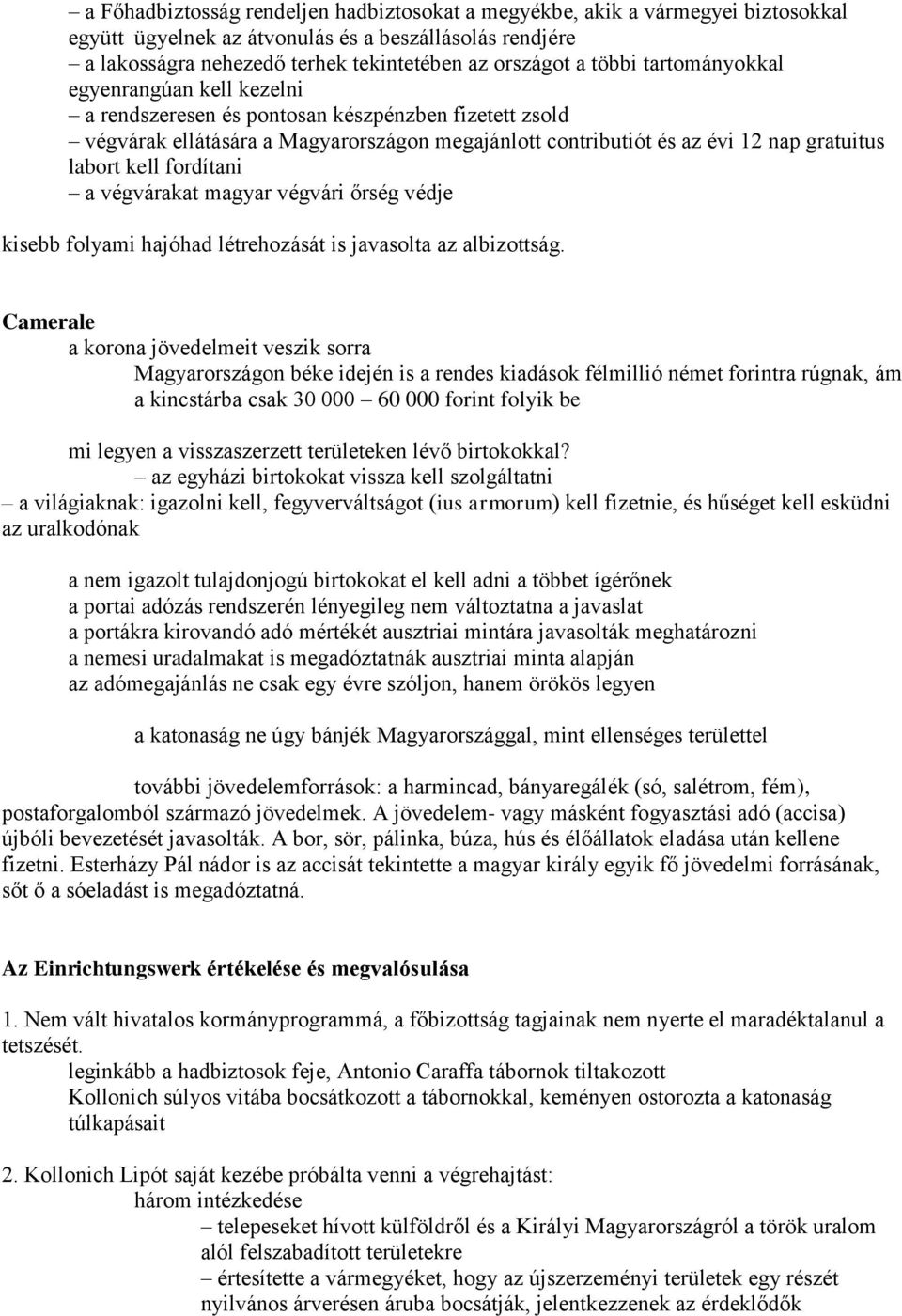 – a Főhadbiztosság rendeljen hadbiztosokat a megyékbe, akik a vármegyei biztosokkal együtt ügyelnek az átvonulás és a beszállásolás rendjére
– a lakosságra nehezedő terhek tekintetében az országot a többi tartományokkal egyenrangúan kell kezelni
– a rendszeresen és pontosan készpénzben fizetett zsold
– végvárak ellátására a Magyarországon megajánlott contributiót és az évi 12 nap gratuitus labort kell fordítani
– a végvárakat magyar végvári őrség védje

kisebb folyami hajóhad létrehozását is javasolta az albizottság.

Camerale
a korona jövedelmeit veszik sorra
Magyarországon béke idején is a rendes kiadások félmillió német forintra rúgnak, ám a kincstárba csak 30 000 – 60 000 forint folyik be

mi legyen a visszaszerzett területeken lévő birtokokkal?
– az egyházi birtokokat vissza kell szolgáltatni
– a világiaknak: igazolni kell, fegyverváltságot (ius armorum) kell fizetnie, és hűséget kell esküdni az uralkodónak

a nem igazolt tulajdonjogú birtokokat el kell adni a többet ígérőnek
a portai adózás rendszerén lényegileg nem változtatna a javaslat
a portákra kirovandó adó mértékét ausztriai mintára javasolták meghatározni
a nemesi uradalmakat is megadóztatnák ausztriai minta alapján
az adómegajánlás ne csak egy évre szóljon, hanem örökös legyen

a katonaság ne úgy bánjék Magyarországgal, mint ellenséges területtel

további jövedelemforrások: a harmincad, bányaregálék (só, salétrom, fém), postaforgalomból származó jövedelmek. A jövedelem- vagy másként fogyasztási adó (accisa) újbóli bevezetését javasolták. A bor, sör, pálinka, búza, hús és élőállatok eladása után kellene fizetni. Esterházy Pál nádor is az accisát tekintette a magyar király egyik fő jövedelmi forrásának, sőt ő a sóeladást is megadóztatná.

Az Einrichtungswerk értékelése és megvalósulása

1. Nem vált hivatalos kormányprogrammá, a főbizottság tagjainak nem nyerte el maradéktalanul a tetszését.
leginkább a hadbiztosok feje, Antonio Caraffa tábornok tiltakozott
Kollonich súlyos vitába bocsátkozott a tábornokkal, keményen ostorozta a katonaság túlkapásait

2. Kollonich Lipót saját kezébe próbálta venni a végrehajtást:
három intézkedése
– telepeseket hívott külföldről és a Királyi Magyarországról a török uralom alól felszabadított területekre
– értesítette a vármegyéket, hogy az újszerzeményi területek egy részét nyilvános árverésen áruba bocsátják, jelentkezzenek az érdeklődők